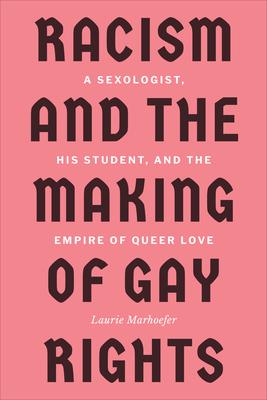 RACISM

A SEXOLOGIST,

AND THE

HIS STUDENT, AND THE

MAKING

EMPIRE OF QUEER LOVE

OF GAY

Laurie Marhoefer

RIGHTS